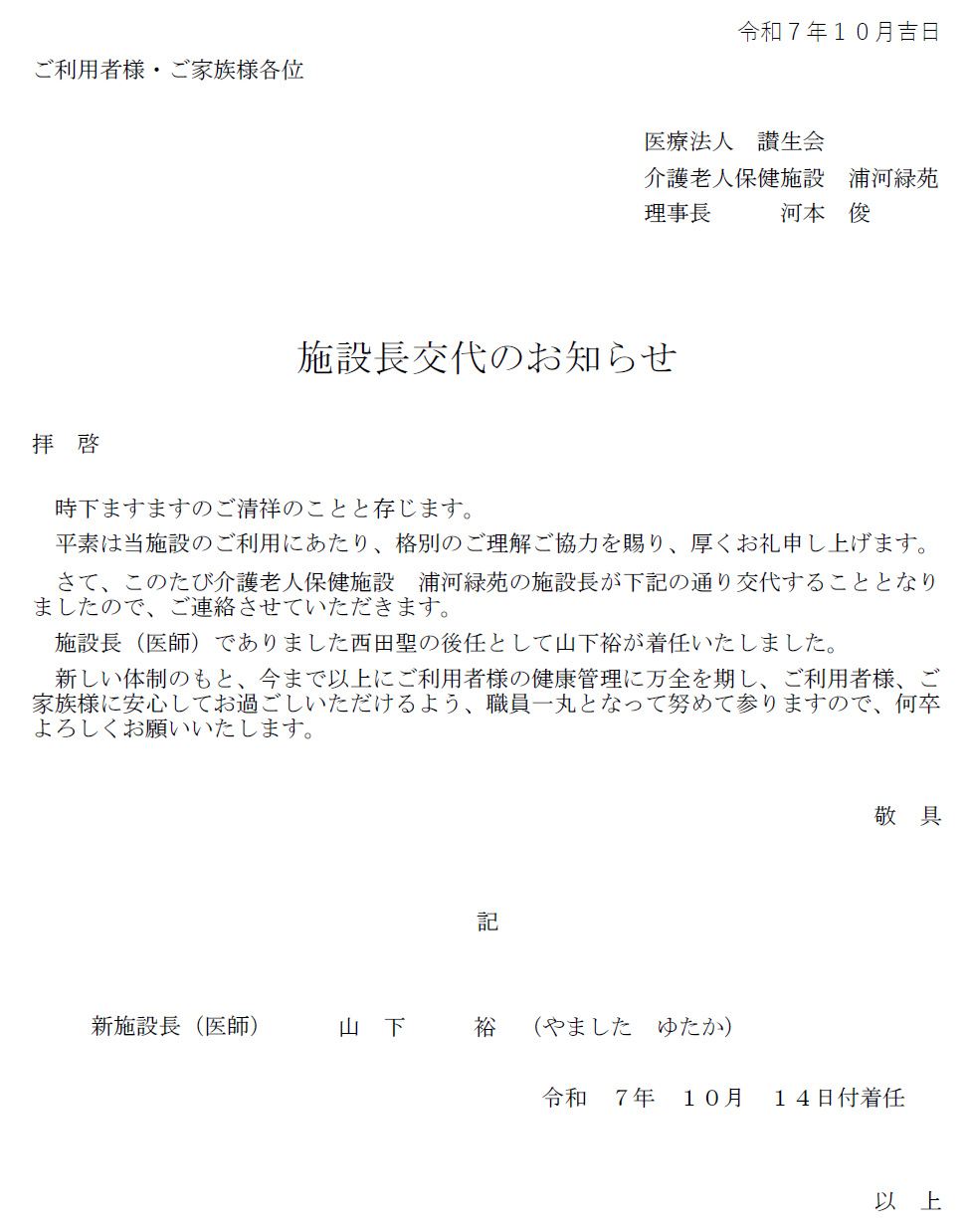 令和７年１０月吉日

ご利用者様・ご家族様各位

医療法人　讃生会
介護老人保健施設　浦河緑苑
理事長　　　河本　俊

施設長交代のお知らせ

拝　啓

時下ますますのご清祥のことと存じます。

平素は当施設のご利用にあたり、格別のご理解ご協力を賜り、厚くお礼申し上げます。

さて、このたび介護老人保健施設　浦河緑苑の施設長が下記の通り交代することとなりましたので、ご連絡させていただきます。

施設長（医師）でありました西田聖の後任として山下裕が着任いたしました。

新しい体制のもと、今まで以上にご利用者様の健康管理に万全を期し、ご利用者様、ご家族様に安心してお過ごしいただけるよう、職員一丸となって努めて参りますので、何卒よろしくお願いいたします。

敬　具

記

新施設長（医師）　　山　下　　裕　（やました　ゆたか）

令和　７年　１０月　１４日付着任

以　上